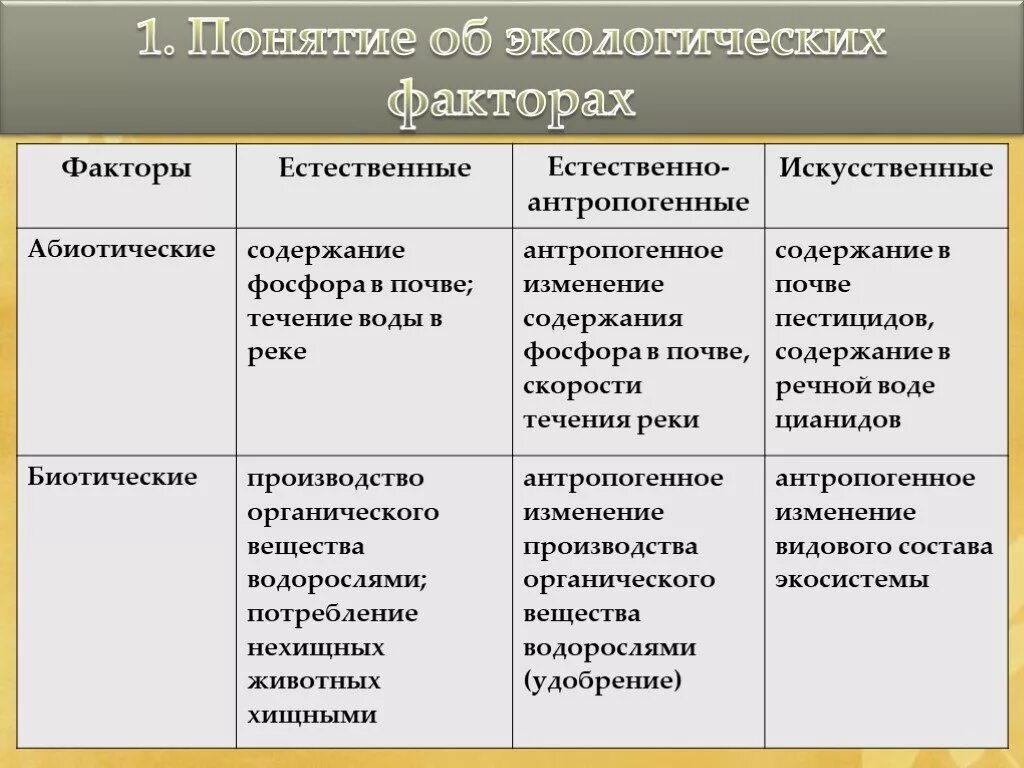 1. Понятие об экологических факторах

| Факторы | Естественные | Естественно-антропогенные | Искусственные |
|---|---|---|---|
| Абиотические | содержание фосфора в почве; течение воды в реке | антропогенное изменение содержания фосфора в почве, скорости течения реки | содержание в почве пестицидов, содержание в речной воде цианидов |
| Биотические | производство органического вещества водорослями; потребление нехищных животных хищными | антропогенное изменение производства органического вещества водорослями (удобрение) | антропогенное изменение видового состава экосистемы |